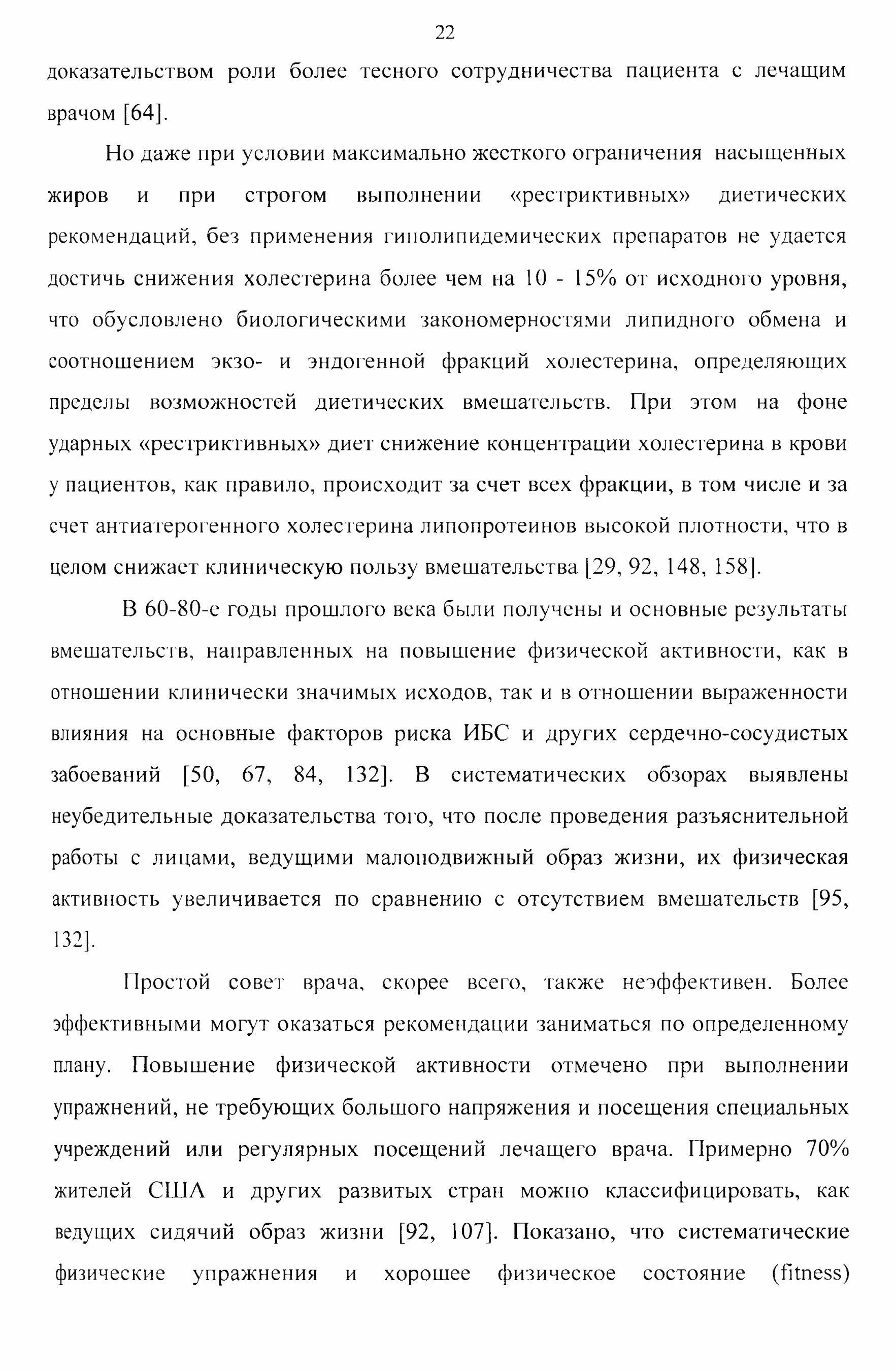 22

доказательством роли более тесного сотрудничества пациента с лечащим врачом [64].

Но даже при условии максимально жесткого ограничения насыщенных жиров и при строгом выполнении «рестриктивных» диетических рекомендаций, без применения гиполипидемических препаратов не удается достичь снижения холестерина более чем на 10 - 15% от исходного уровня, что обусловлено биологическими закономерностями липидного обмена и соотношением экзо- и эндогенной фракций холестерина, определяющих пределы возможностей диетических вмешательств. При этом на фоне ударных «рестриктивных» диет снижение концентрации холестерина в крови у пациентов, как правило, происходит за счет всех фракции, в том числе и за счет антиатерогенного холестерина липопротеинов высокой плотности, что в целом снижает клиническую пользу вмешательства [29, 92, 148, 158].

В 60-80-е годы прошлого века были получены и основные результаты вмешательств, направленных на повышение физической активности, как в отношении клинически значимых исходов, так и в отношении выраженности влияния на основные факторов риска ИБС и других сердечно-сосудистых забоеваний [50, 67, 84, 132]. В систематических обзорах выявлены неубедительные доказательства того, что после проведения разъяснительной работы с лицами, ведущими малоподвижный образ жизни, их физическая активность увеличивается по сравнению с отсутствием вмешательств [95, 132].

Простой совет врача, скорее всего, также неэффективен. Более эффективными могут оказаться рекомендации заниматься по определенному плану. Повышение физической активности отмечено при выполнении упражнений, не требующих большого напряжения и посещения специальных учреждений или регулярных посещений лечащего врача. Примерно 70% жителей США и других развитых стран можно классифицировать, как ведущих сидячий образ жизни [92, 107]. Показано, что систематические физические упражнения и хорошее физическое состояние (fitness)